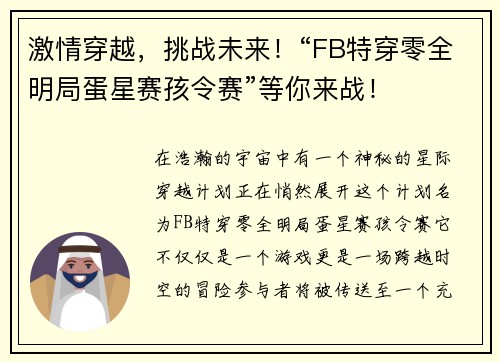 激情穿越，挑战未来！“FB特穿零全明局蛋星赛孩令赛”等你来战！

在浩瀚的宇宙中有一个神秘的星际穿越计划正在悄然展开这个计划名为FB特穿零全明局蛋星赛孩令赛它不仅仅是一个游戏更是一场跨越时空的冒险参与者将被传送至一个充